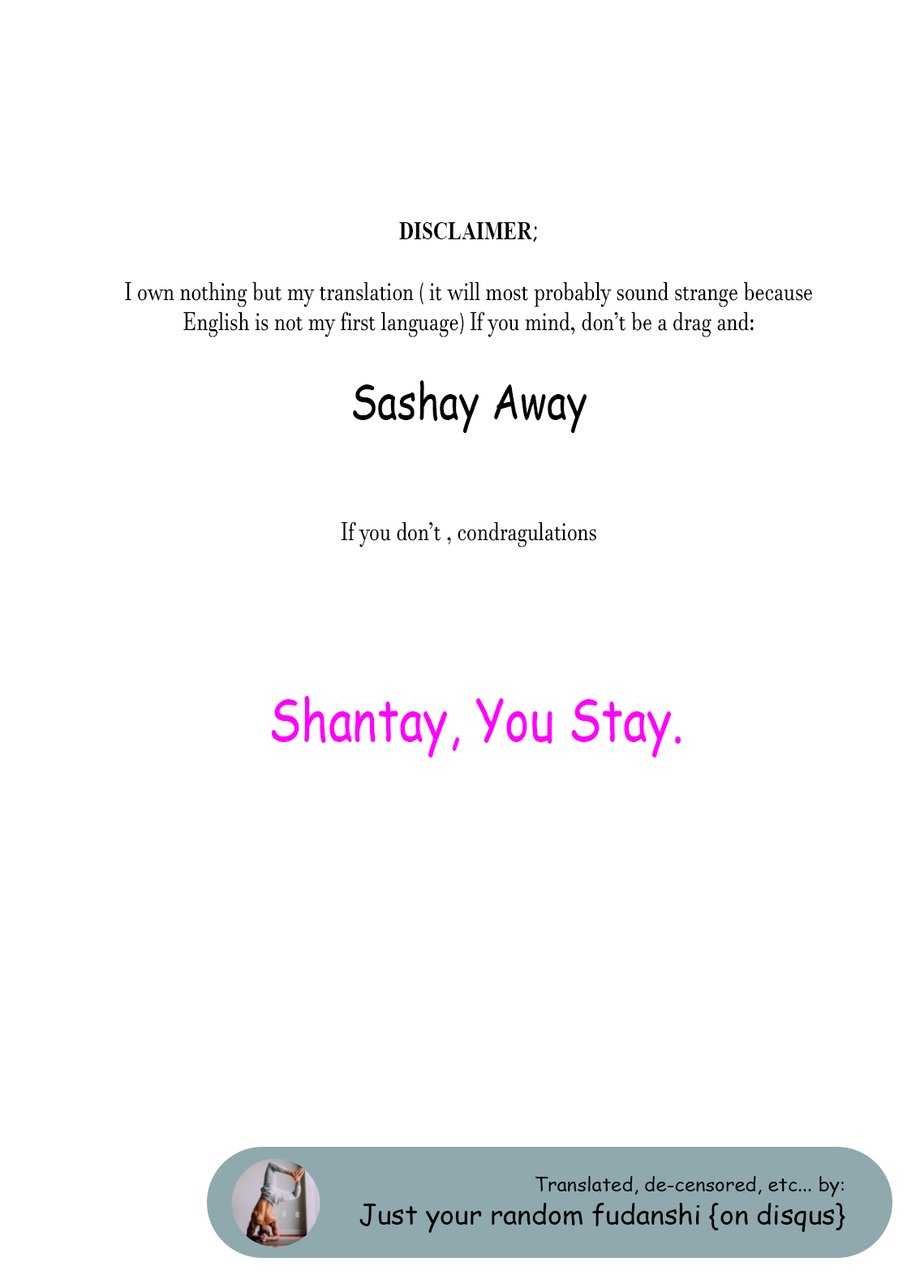 DISCLAIMER;

I own nothing but my translation ( it will most probably sound strange because English is not my first language) If you mind, don't be a drag and:

Sashay Away

If you don't , condragulations

Shantay, You Stay.

Translated, de-censored, etc... by:
Just your random fudanshi {on disqus}